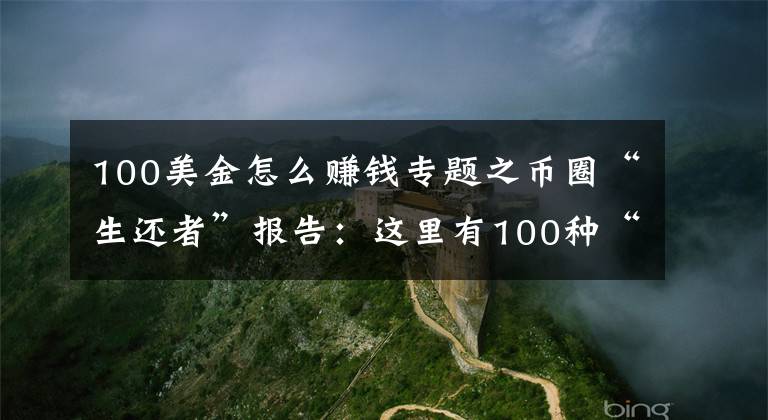 100美金怎么赚钱专题之币圈“生还者”报告：这里有100种“

bing